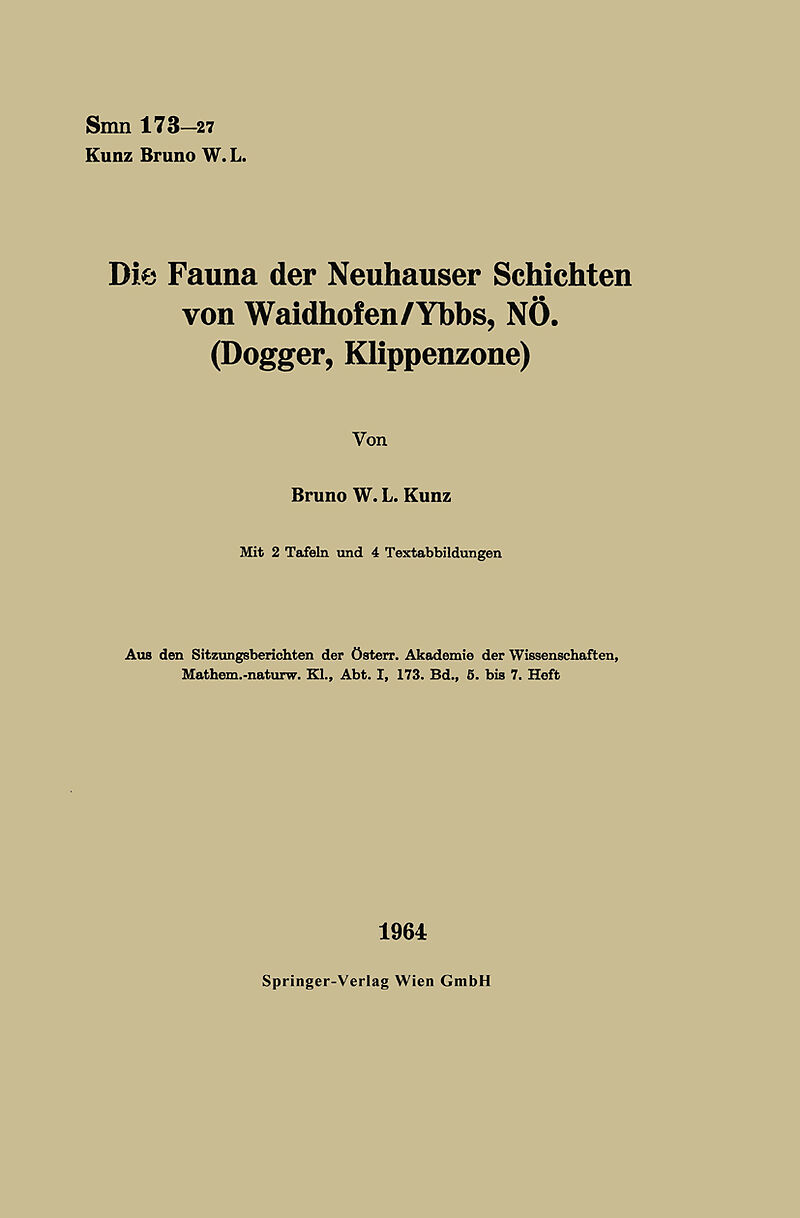 Smn 173—27
Kunz Bruno W. L.

Die Fauna der Neuhauser Schichten von Waidhofen/Ybbs, NÖ. (Dogger, Klippenzone)

Von

Bruno W. L. Kunz

Mit 2 Tafeln und 4 Textabbildungen

Aus den Sitzungsberichten der Österr. Akademie der Wissenschaften, Mathem.-naturw. Kl., Abt. I, 173. Bd., 5. bis 7. Heft

1964

Springer-Verlag Wien GmbH